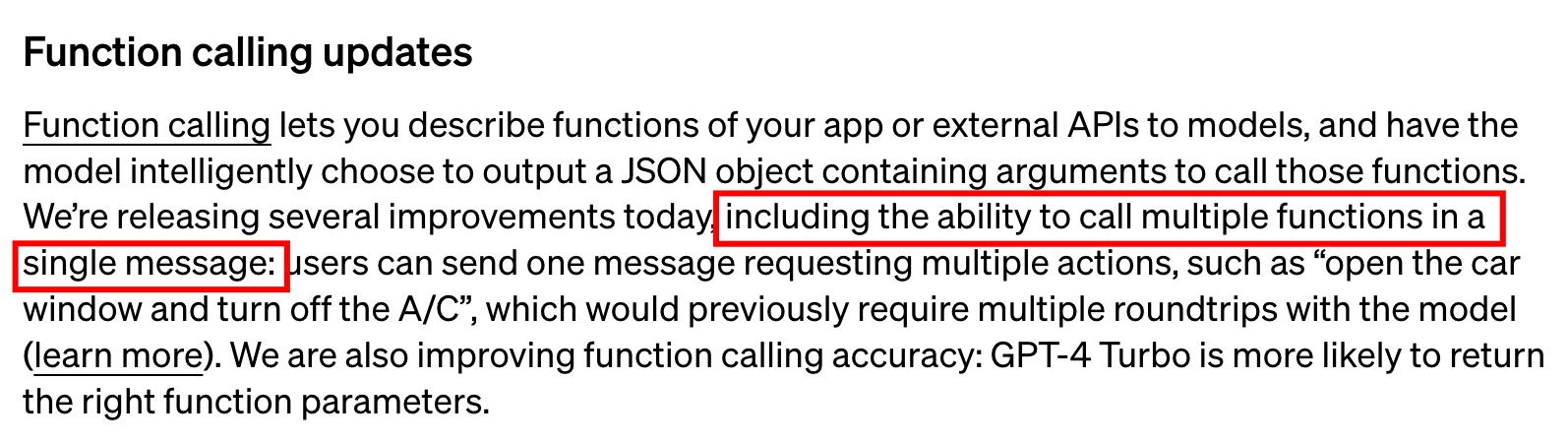 Function calling updates

Function calling lets you describe functions of your app or external APIs to models, and have the model intelligently choose to output a JSON object containing arguments to call those functions. We're releasing several improvements today, including the ability to call multiple functions in a single message: users can send one message requesting multiple actions, such as "open the car window and turn off the A/C", which would previously require multiple roundtrips with the model (learn more). We are also improving function calling accuracy: GPT-4 Turbo is more likely to return the right function parameters.